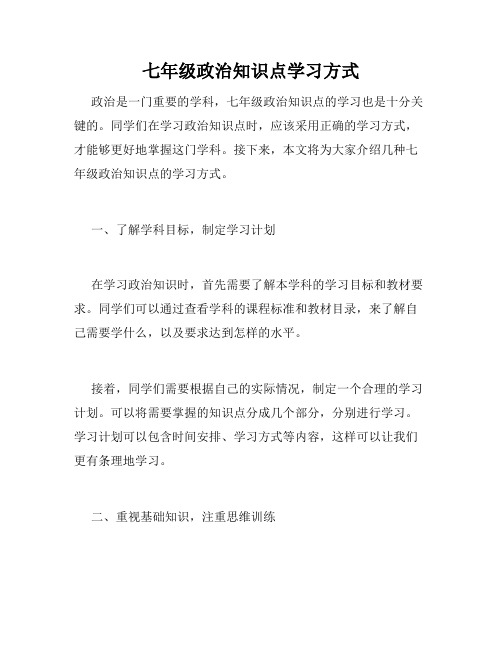 七年级政治知识点学习方式

政治是一门重要的学科，七年级政治知识点的学习也是十分关键的。同学们在学习政治知识点时，应该采用正确的学习方式，才能够更好地掌握这门学科。接下来，本文将为大家介绍几种七年级政治知识点的学习方式。

一、了解学科目标，制定学习计划

在学习政治知识时，首先需要了解本学科的学习目标和教材要求。同学们可以通过查看学科的课程标准和教材目录，来了解自己需要学什么，以及要求达到怎样的水平。

接着，同学们需要根据自己的实际情况，制定一个合理的学习计划。可以将需要掌握的知识点分成几个部分，分别进行学习。学习计划可以包含时间安排、学习方式等内容，这样可以让我们更有条理地学习。

二、重视基础知识，注重思维训练